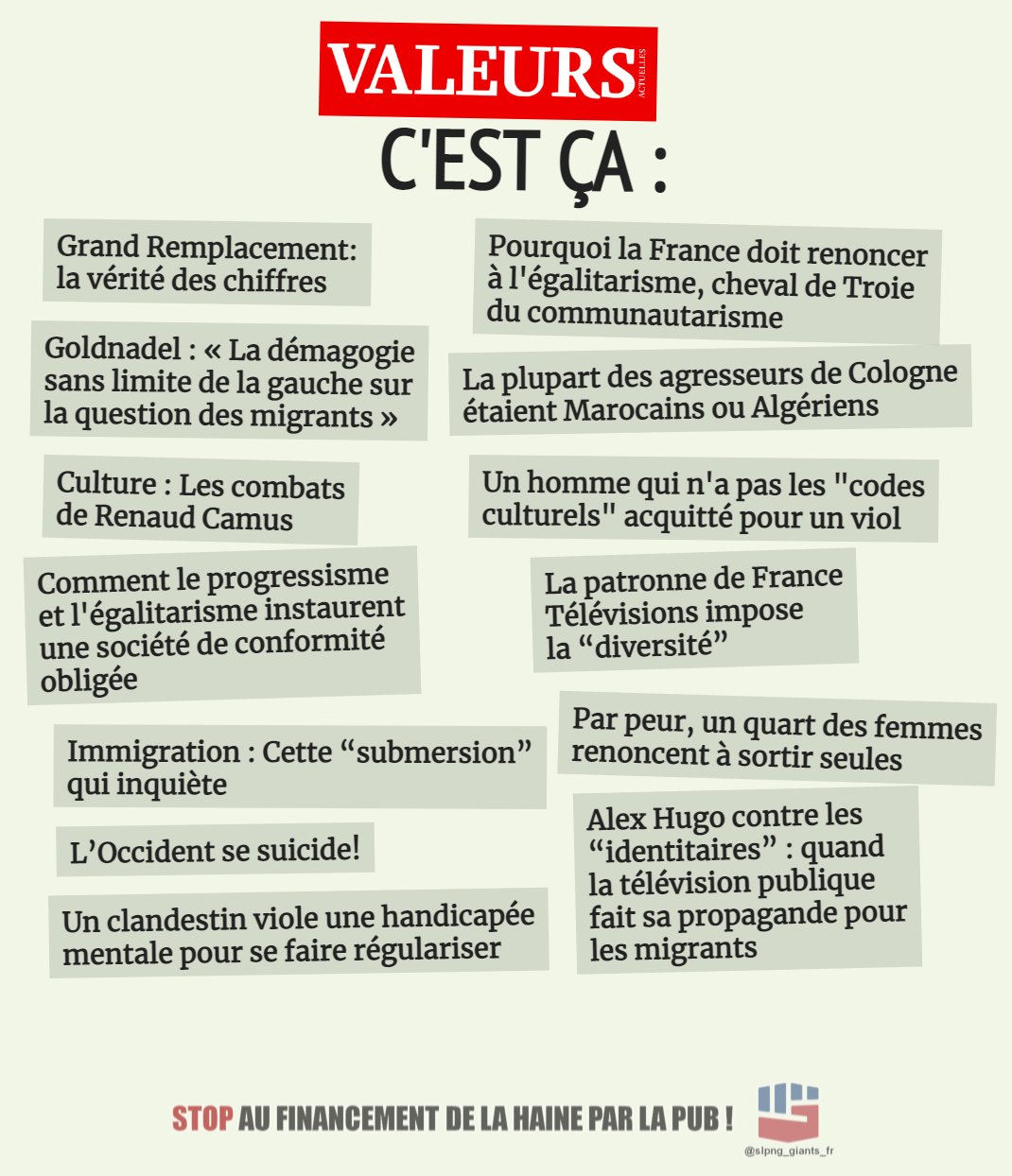 VALEURS ACTUELLES

C'EST ÇA :

Grand Remplacement: la vérité des chiffres

Goldnadel : « La démagogie sans limite de la gauche sur la question des migrants »

Culture : Les combats de Renaud Camus

Comment le progressisme et l'égalitarisme instaurent une société de conformité obligée

Immigration : Cette “submersion” qui inquiète

L’Occident se suicide!

Un clandestin viole une handicapée mentale pour se faire régulariser

Pourquoi la France doit renoncer à l'égalitarisme, cheval de Troie du communautarisme

La plupart des agresseurs de Cologne étaient Marocains ou Algériens

Un homme qui n'a pas les "codes culturels" acquitté pour un viol

La patronne de France Télévisions impose la “diversité”

Par peur, un quart des femmes renoncent à sortir seules

Alex Hugo contre les “identitaires” : quand la télévision publique fait sa propagande pour les migrants

STOP AU FINANCEMENT DE LA HAINE PAR LA PUB !

@slpng_giants_fr